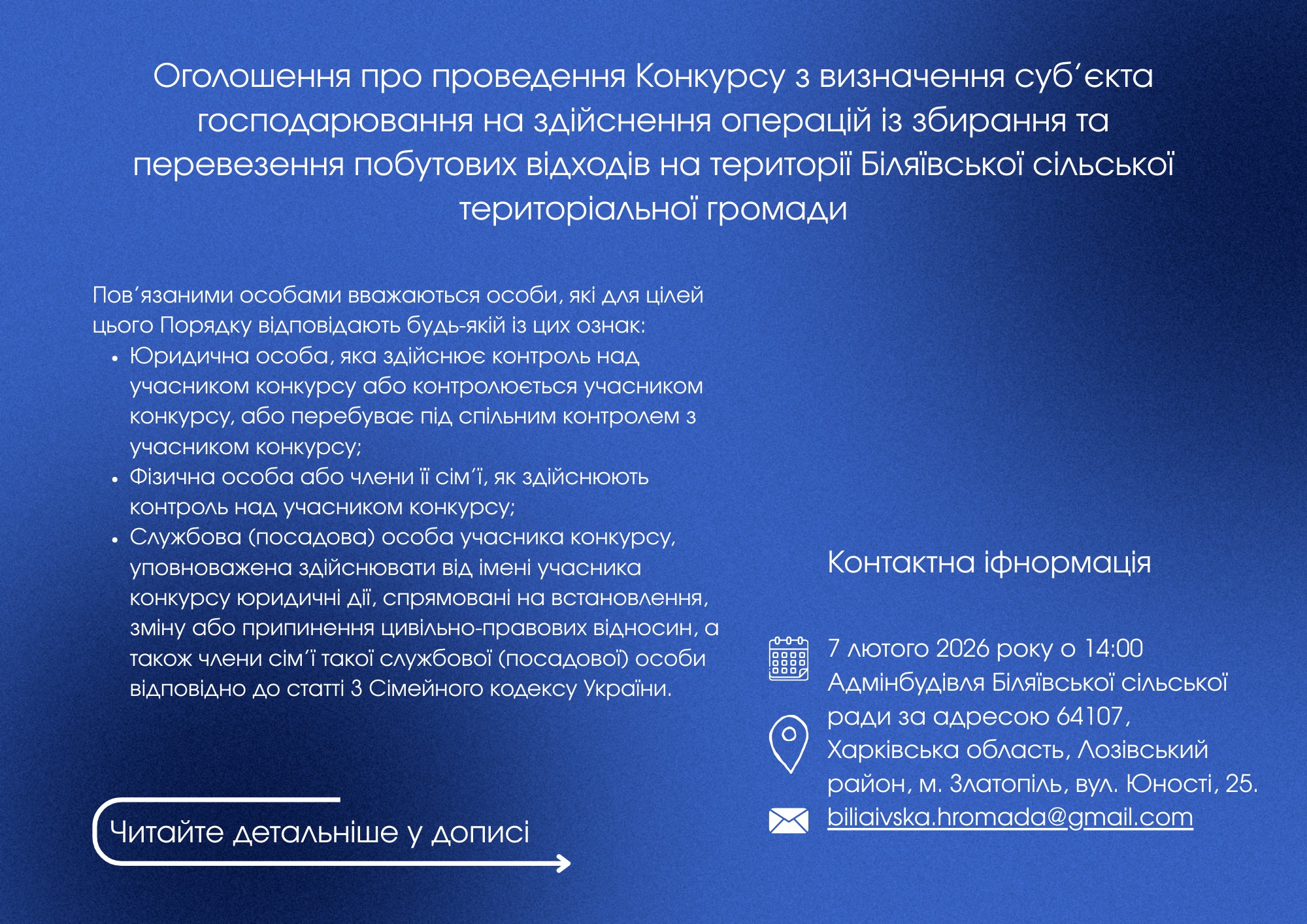 Оголошення про проведення Конкурсу з визначення суб'єкта господарювання на здійснення операцій із збирання та перевезення побутових відходів на території Біляївської сільської територіальної громади

Пов'язаними особами вважаються особи, які для цілей цього Порядку відповідають будь-якій із цих ознак:
• Юридична особа, яка здійснює контроль над учасником конкурсу або контролюється учасником конкурсу, або перебуває під спільним контролем з учасником конкурсу;
• Фізична особа або члени її сім'ї, як здійснюють контроль над учасником конкурсу;
• Службова (посадова) особа учасника конкурсу, уповноважена здійснювати від імені учасника конкурсу юридичні дії, спрямовані на встановлення, зміну або припинення цивільно-правових відносин, а також члени сім'ї такої службової (посадової) особи відповідно до статті 3 Сімейного кодексу України.

Читайте детальніше у дописі

Контактна іфнормація

7 лютого 2026 року о 14:00
Адмінбудівля Біляївської сільської ради за адресою 64107, Харківська область, Лозівський район, м. Златопіль, вул. Юності, 25.
biliaivska.hromada@gmail.com